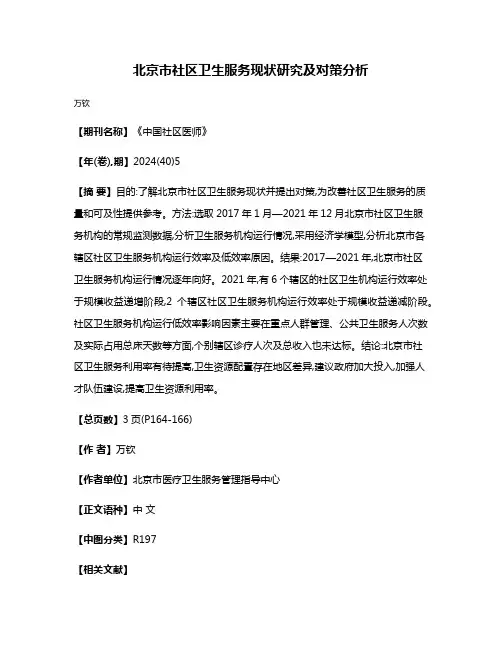 北京市社区卫生服务现状研究及对策分析

万钦

【期刊名称】《中国社区医师》

【年(卷),期】2024(40)5

【摘 要】目的:了解北京市社区卫生服务现状并提出对策,为改善社区卫生服务的质量和可及性提供参考。方法:选取 2017 年 1 月—2021 年 12 月北京市社区卫生服务机构的常规监测数据,分析卫生服务机构运行情况,采用经济学模型,分析北京市各辖区社区卫生服务机构运行效率及低效率原因。结果:2017—2021 年,北京市社区卫生服务机构运行情况逐年向好。2021 年,有 6 个辖区的社区卫生机构运行效率处于规模收益递增阶段,2 个辖区社区卫生服务机构运行效率处于规模收益递减阶段。社区卫生服务机构运行低效率影响因素主要在重点人群管理、公共卫生服务人次数及实际占用总床天数等方面,个别辖区诊疗人次及总收入也未达标。结论:北京市社区卫生服务利用率有待提高,卫生资源配置存在地区差异,建议政府加大投入,加强人才队伍建设,提高卫生资源利用率。

【总页数】3 页(P164-166)

【作 者】万钦

【作者单位】北京市医疗卫生服务管理指导中心

【正文语种】中 文

【中图分类】R197

【相关文献】